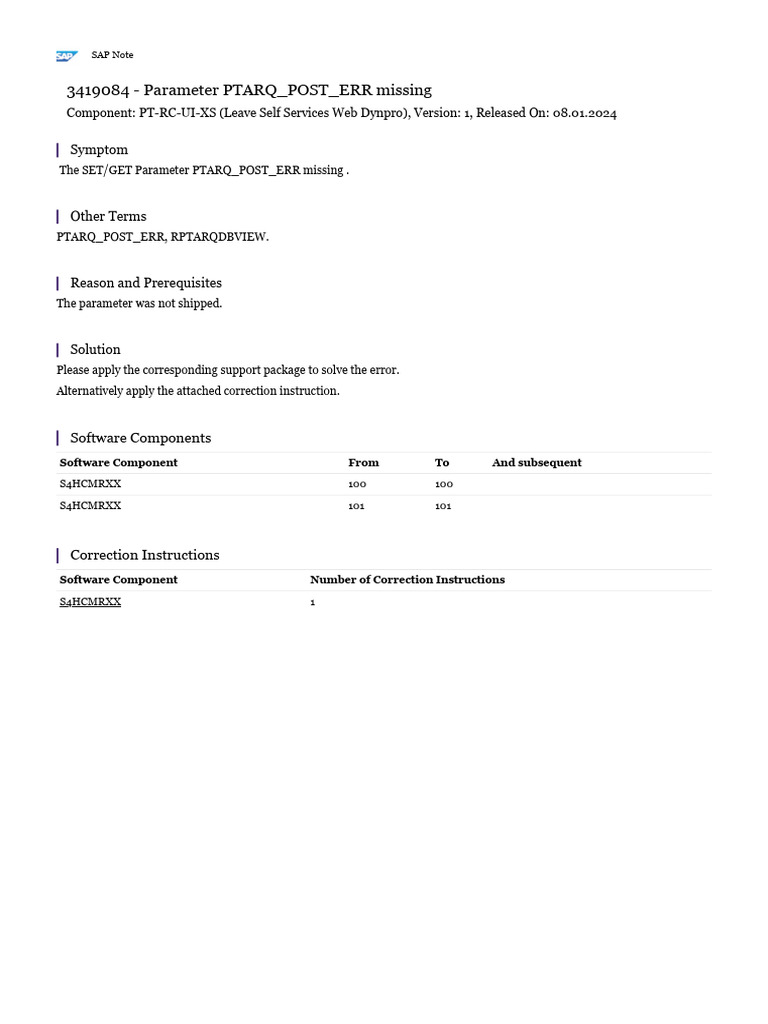 SAP SAP Note

3419084 - Parameter PTARQ_POST_ERR missing
Component: PT-RC-UI-XS (Leave Self Services Web Dynpro), Version: 1, Released On: 08.01.2024

Symptom
The SET/GET Parameter PTARQ_POST_ERR missing .

Other Terms
PTARQ_POST_ERR, RPTARQDBVIEW.

Reason and Prerequisites
The parameter was not shipped.

Solution
Please apply the corresponding support package to solve the error.
Alternatively apply the attached correction instruction.

Software Components

| Software Component | From | To | And subsequent |
|---|---|---|---|
| S4HCMRXX | 100 | 100 | |
| S4HCMRXX | 101 | 101 | |

Correction Instructions

| Software Component | Number of Correction Instructions |
|---|---|
| S4HCMRXX | 1 |